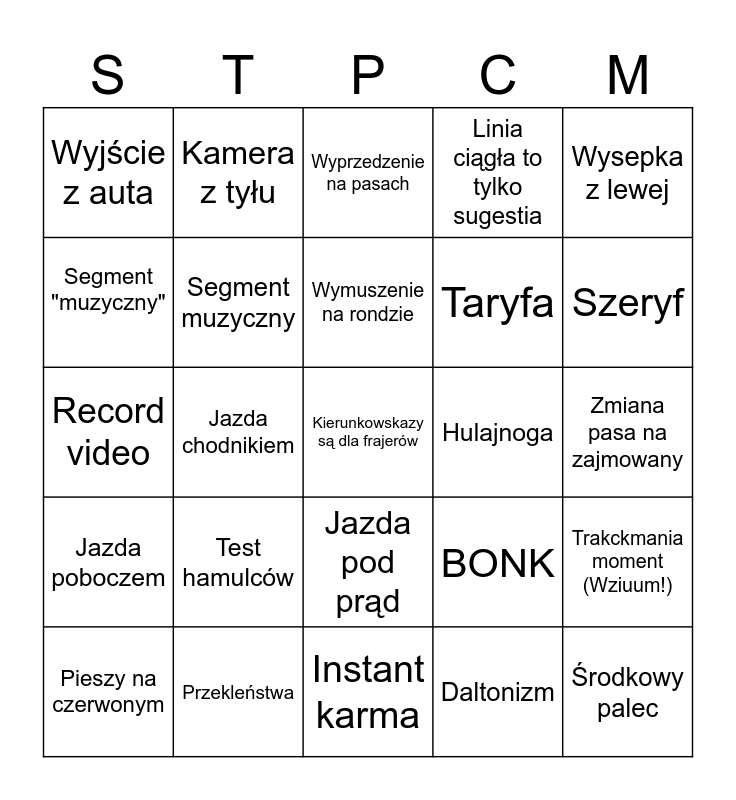 | S | T | P | C | M |
|---|---|---|---|---|
| Wyjście z auta | Kamera z tyłu | Wyprzedzenie na pasach | Linia ciągła to tylko sugestia | Wysepka z lewej |
| Segment "muzyczny" | Segment muzyczny | Wymuszenie na rondzie | Taryfa | Szeryf |
| Record video | Jazda chodnikiem | Kierunkowskazy są dla frajerów | Hulajnoga | Zmiana pasa na zajmowany |
| Jazda poboczem | Test hamulców | Jazda pod prąd | BONK | Trakckmania moment (Wziuum!) |
| Pieszy na czerwonym | Przekleństwa | Instant karma | Daltonizm | Środkowy palec |